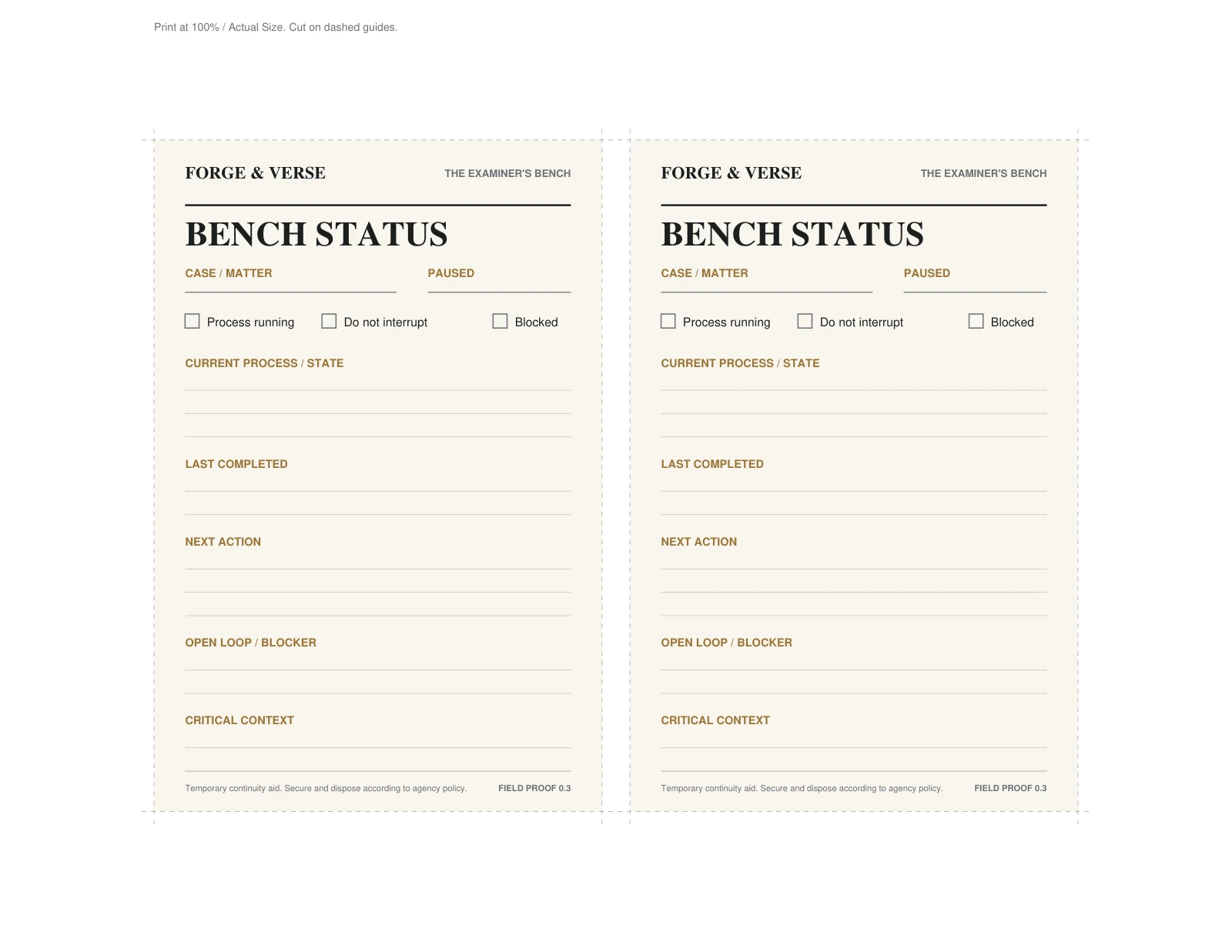 Print at 100% / Actual Size. Cut on dashed guides.

FORGE & VERSE
THE EXAMINER'S BENCH

BENCH STATUS

CASE / MATTER ____
PAUSED ____

☐ Process running ☐ Do not interrupt ☐ Blocked

CURRENT PROCESS / STATE
____
____
____

LAST COMPLETED
____
____

NEXT ACTION
____
____
____

OPEN LOOP / BLOCKER
____
____

CRITICAL CONTEXT
____
____

Temporary continuity aid. Secure and dispose according to agency policy.
FIELD PROOF 0.3

FORGE & VERSE
THE EXAMINER'S BENCH

BENCH STATUS

CASE / MATTER ____
PAUSED ____

☐ Process running ☐ Do not interrupt ☐ Blocked

CURRENT PROCESS / STATE
____
____
____

LAST COMPLETED
____
____

NEXT ACTION
____
____
____

OPEN LOOP / BLOCKER
____
____

CRITICAL CONTEXT
____
____

Temporary continuity aid. Secure and dispose according to agency policy.
FIELD PROOF 0.3